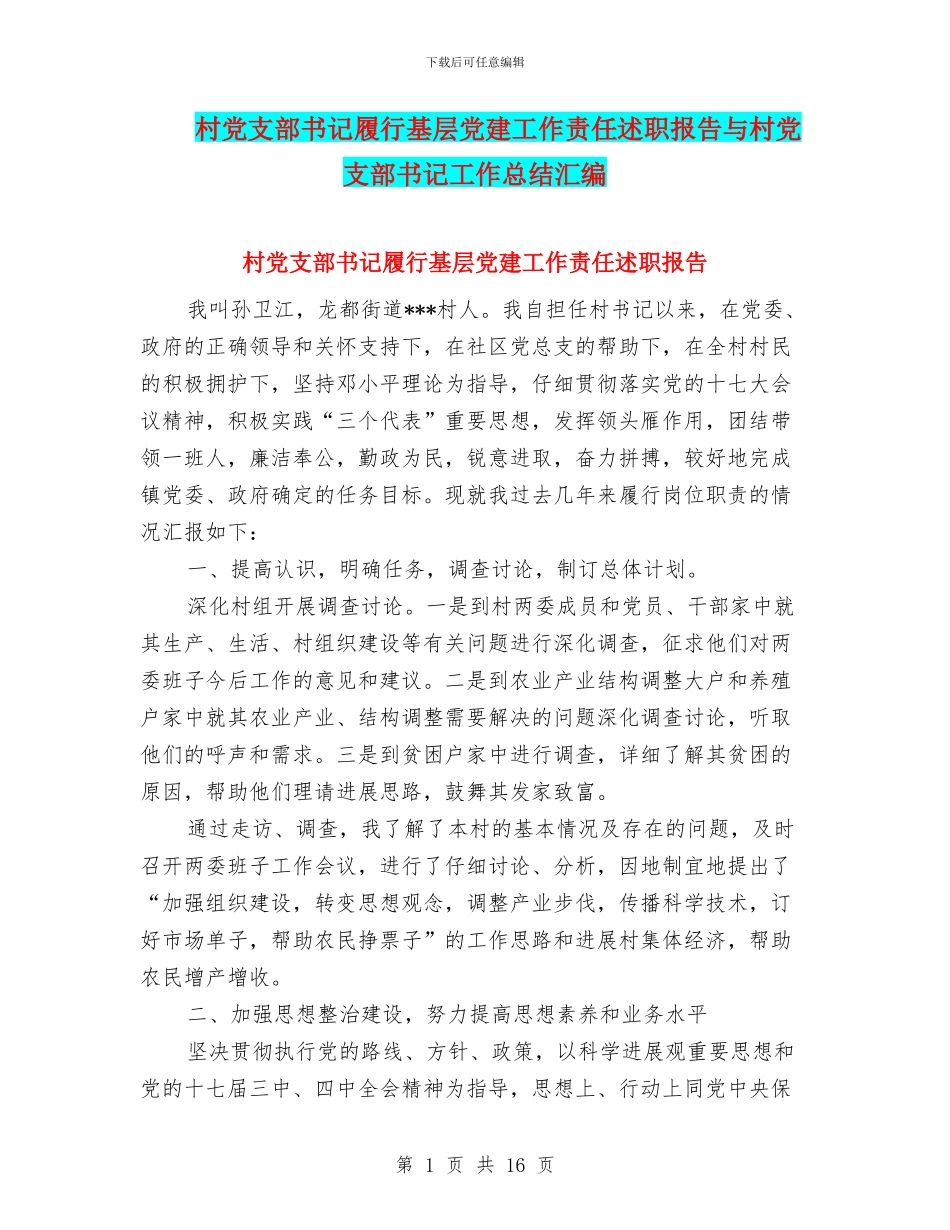 下载后可任意编辑

村党支部书记履行基层党建工作责任述职报告与村党支部书记工作总结汇编

村党支部书记履行基层党建工作责任述职报告

我叫孙卫江，龙都街道***村人。我自担任村书记以来，在党委、政府的正确领导和关怀支持下，在社区党总支的帮助下，在全村村民的积极拥护下，坚持邓小平理论为指导，仔细贯彻落实党的十七大会议精神，积极实践“三个代表”重要思想，发挥领头雁作用，团结带领一班人，廉洁奉公，勤政为民，锐意进取，奋力拼搏，较好地完成镇党委、政府确定的任务目标。现就我过去几年来履行岗位职责的情况汇报如下：

一、提高认识，明确任务，调查讨论，制订总体计划。

深化村组开展调查讨论。一是到村两委成员和党员、干部家中就其生产、生活、村组织建设等有关问题进行深化调查，征求他们对两委班子今后工作的意见和建议。二是到农业产业结构调整大户和养殖户家中就其农业产业、结构调整需要解决的问题深化调查讨论，听取他们的呼声和需求。三是到贫困户家中进行调查，详细了解其贫困的原因，帮助他们理请进展思路，鼓舞其发家致富。

通过走访、调查，我了解了本村的基本情况及存在的问题，及时召开两委班子工作会议，进行了仔细讨论、分析，因地制宜地提出了“加强组织建设，转变思想观念，调整产业步伐，传播科学技术，订好市场单子，帮助农民挣票子”的工作思路和进展村集体经济，帮助农民增产增收。

二、加强思想整治建设，努力提高思想素养和业务水平

坚决贯彻执行党的路线、方针、政策，以科学进展观重要思想和党的十七届三中、四中全会精神为指导，思想上、行动上同党中央保

第 1 页 共 16 页